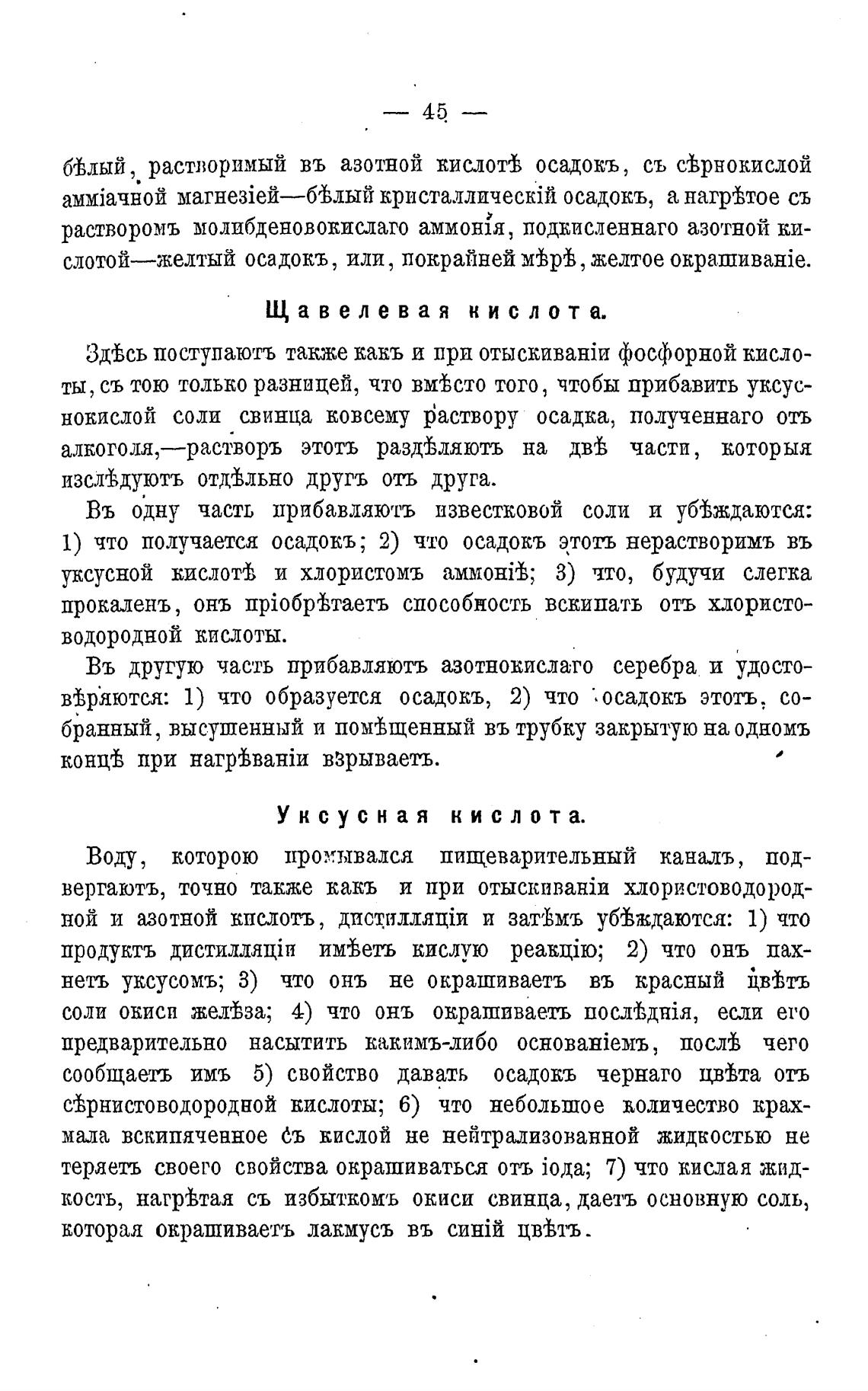 — 45 —

бѣлый, растворимый въ азотной кислотѣ осадокъ, съ сѣрнокислой амміачной магнезіей—бѣлый кристаллическій осадокъ, а нагрѣтое съ растворомъ молибденовокислаго аммонія, подкисленнаго азотной кислотой—желтый осадокъ, или, покрайней мѣрѣ, желтое окрашиваніе.

Щавелевая кислота.

Здѣсь поступаютъ также какъ и при отыскиваніи фосфорной кислоты, съ тою только разницей, что вмѣсто того, чтобы прибавить уксуснокислой соли свинца ковсему раствору осадка, полученнаго отъ алкоголя,—растворъ этотъ раздѣляютъ на двѣ части, которыя изслѣдуютъ отдѣльно другъ отъ друга.

Въ одну часть прибавляютъ известковой соли и убѣждаются: 1) что получается осадокъ; 2) что осадокъ этотъ нерастворимъ въ уксусной кислотѣ и хлористомъ аммоніѣ; 3) что, будучи слегка прокаленъ, онъ пріобрѣтаетъ способность вскипать отъ хлористоводородной кислоты.

Въ другую часть прибавляютъ азотнокислаго серебра и удостовѣряются: 1) что образуется осадокъ, 2) что осадокъ этотъ, собранный, высушенный и помѣщенный въ трубку закрытую на одномъ концѣ при нагрѣваніи взрываетъ.

Уксусная кислота.

Воду, которою промывался пищеварительный каналъ, подвергаютъ, точно также какъ и при отыскиваніи хлористоводородной и азотной кислотъ, дистилляціи и затѣмъ убѣждаются: 1) что продуктъ дистилляціи имѣетъ кислую реакцію; 2) что онъ пахнетъ уксусомъ; 3) что онъ не окрашиваетъ въ красный цвѣтъ соли окиси желѣза; 4) что онъ окрашиваетъ послѣднія, если его предварительно насытить какимъ-либо основаніемъ, послѣ чего сообщаетъ имъ 5) свойство давать осадокъ чернаго цвѣта отъ сѣрнистоводородной кислоты; 6) что небольшое количество крахмала вскипяченное съ кислой не нейтрализованной жидкостью не теряетъ своего свойства окрашиваться отъ іода; 7) что кислая жидкость, нагрѣтая съ избыткомъ окиси свинца, даетъ основную соль, которая окрашиваетъ лакмусъ въ синій цвѣтъ.